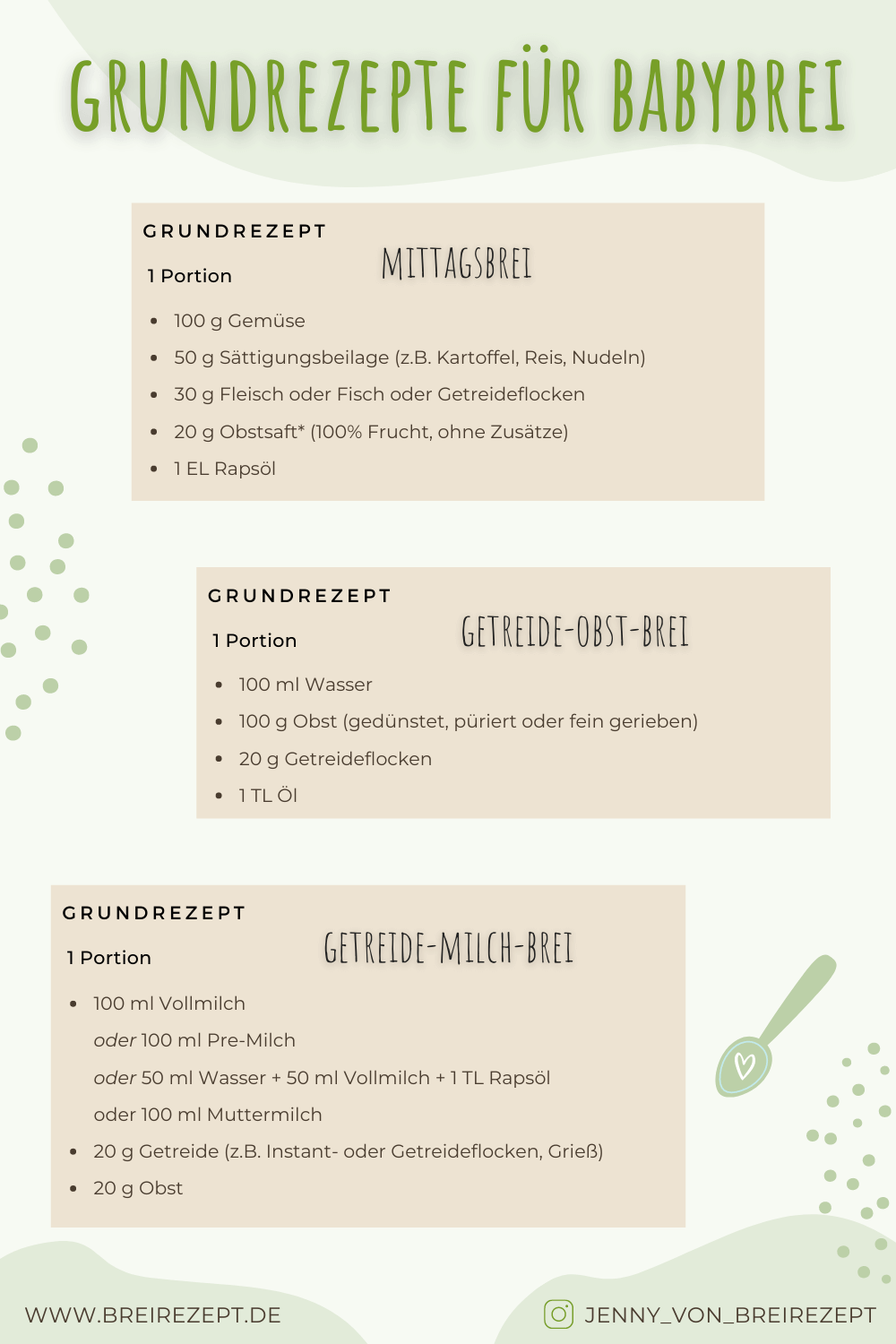 GRUNDREZEPTE FÜR BABYBREI

GRUNDREZEPT
MITTAGSBREI
1 Portion

- 100 g Gemüse
- 50 g Sättigungsbeilage (z.B. Kartoffel, Reis, Nudeln)
- 30 g Fleisch oder Fisch oder Getreideflocken
- 20 g Obstsaft* (100% Frucht, ohne Zusätze)
- 1 EL Rapsöl

GRUNDREZEPT
GETREIDE-OBST-BREI
1 Portion

- 100 ml Wasser
- 100 g Obst (gedünstet, püriert oder fein gerieben)
- 20 g Getreideflocken
- 1 TL Öl

GRUNDREZEPT
GETREIDE-MILCH-BREI
1 Portion

- 100 ml Vollmilch
  oder 100 ml Pre-Milch
  oder 50 ml Wasser + 50 ml Vollmilch + 1 TL Rapsöl
  oder 100 ml Muttermilch
- 20 g Getreide (z.B. Instant- oder Getreideflocken, Grieß)
- 20 g Obst

WWW.BREIREZEPT.DE
JENNY_VON_BREIREZEPT